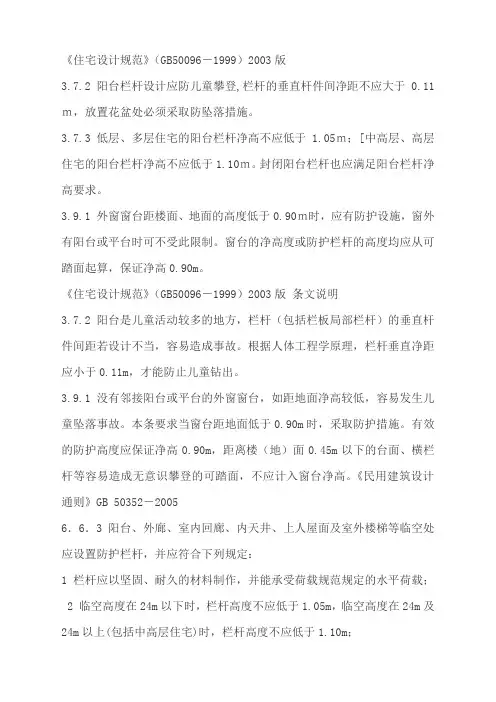 《住宅设计规范》(GB50096－1999）2003 版

3.7.2 阳台栏杆设计应防儿童攀登,栏杆的垂直杆件间净距不应大于 0.11m，放置花盆处必须采取防坠落措施。

3.7.3 低层、多层住宅的阳台栏杆净高不应低于 1.05m；[中高层、高层住宅的阳台栏杆净高不应低于 1.10m。封闭阳台栏杆也应满足阳台栏杆净高要求。

3.9.1 外窗窗台距楼面、地面的高度低于 0.90m时，应有防护设施，窗外有阳台或平台时可不受此限制。窗台的净高度或防护栏杆的高度均应从可踏面起算，保证净高 0.90m。

《住宅设计规范》(GB50096－1999）2003 版 条文说明

3.7.2 阳台是儿童活动较多的地方，栏杆（包括栏板局部栏杆）的垂直杆件间距若设计不当，容易造成事故。根据人体工程学原理，栏杆垂直净距应小于 0.11m，才能防止儿童钻出。

3.9.1 没有邻接阳台或平台的外窗窗台，如距地面净高较低，容易发生儿童坠落事故。本条要求当窗台距地面低于 0.90m 时，采取防护措施。有效的防护高度应保证净高 0.90m，距离楼（地）面 0.45m 以下的台面、横栏杆等容易造成无意识攀登的可踏面，不应计入窗台净高。《民用建筑设计通则》GB 50352－2005

6．6．3 阳台、外廊、室内回廊、内天井、上人屋面及室外楼梯等临空处应设置防护栏杆，并应符合下列规定：

1 栏杆应以坚固、耐久的材料制作，并能承受荷载规范规定的水平荷载；

2 临空高度在 24m 以下时，栏杆高度不应低于 1.05m，临空高度在 24m 及 24m 以上(包括中高层住宅)时，栏杆高度不应低于 1.10m；